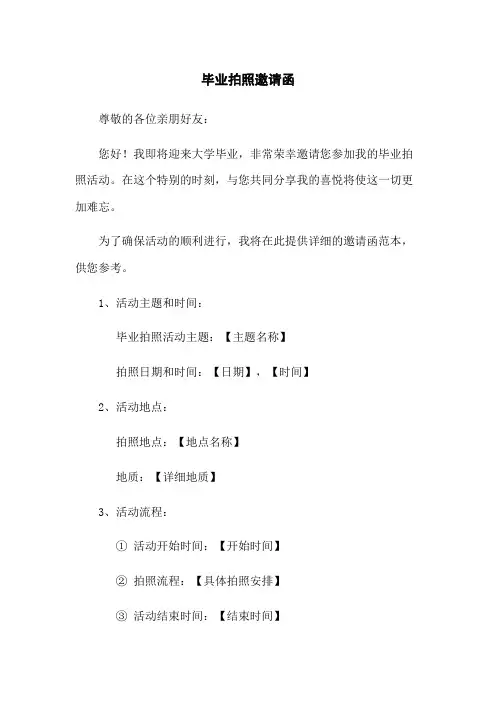 毕业拍照邀请函

尊敬的各位亲朋好友：

您好！我即将迎来大学毕业，非常荣幸邀请您参加我的毕业拍照活动。在这个特别的时刻，与您共同分享我的喜悦将使这一切更加难忘。

为了确保活动的顺利进行，我将在此提供详细的邀请函范本，供您参考。

1、活动主题和时间：

毕业拍照活动主题：【主题名称】

拍照日期和时间：【日期】，【时间】

2、活动地点：

拍照地点：【地点名称】

地质：【详细地质】

3、活动流程：

① 活动开始时间：【开始时间】

② 拍照流程：【具体拍照安排】

③ 活动结束时间：【结束时间】